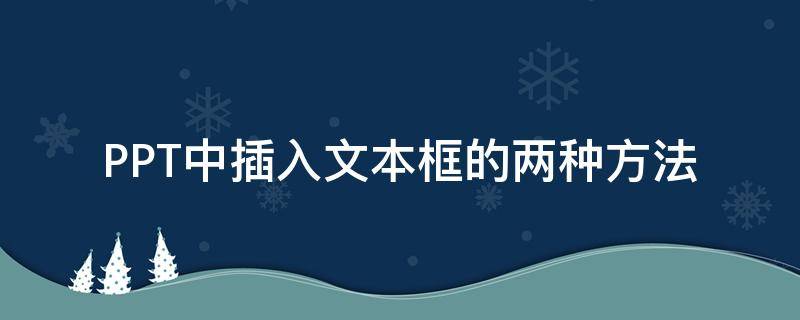 PPT中插入文本框的两种方法